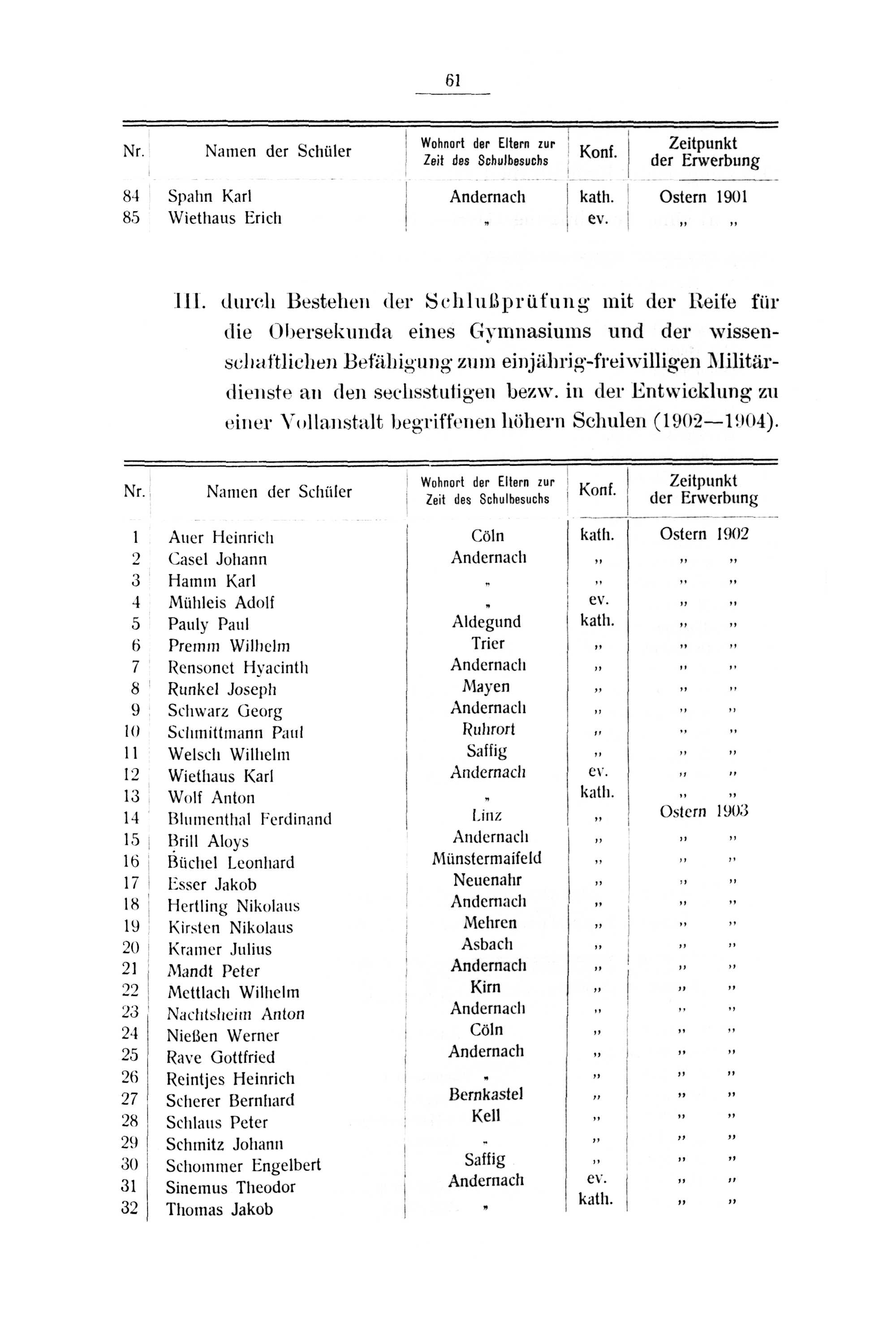 61

| Nr. | Namen der Schüler | Wohnort der Eltern zur Zeit des Schulbesuchs | Konf. | Zeitpunkt der Erwerbung |
|---|---|---|---|---|
| 84 | Spahn Karl | Andernach | kath. | Ostern 1901 |
| 85 | Wiethaus Erich | „ | ev. | „ „ |

III. durch Bestehen der Schlußprüfung mit der Reife für die Obersekunda eines Gymnasiums und der wissenschaftlichen Befähigung zum einjährig-freiwilligen Militärdienste an den sechsstufigen bezw. in der Entwicklung zu einer Vollanstalt begriffenen höhern Schulen (1902—1904).

| Nr. | Namen der Schüler | Wohnort der Eltern zur Zeit des Schulbesuchs | Konf. | Zeitpunkt der Erwerbung |
|---|---|---|---|---|
| 1 | Auer Heinrich | Cöln | kath. | Ostern 1902 |
| 2 | Casel Johann | Andernach | „ | „ „ |
| 3 | Hamm Karl | „ | „ | „ „ |
| 4 | Mühleis Adolf | „ | ev. | „ „ |
| 5 | Pauly Paul | Aldegund | kath. | „ „ |
| 6 | Premm Wilhelm | Trier | „ | „ „ |
| 7 | Rensonet Hyacinth | Andernach | „ | „ „ |
| 8 | Runkel Joseph | Mayen | „ | „ „ |
| 9 | Schwarz Georg | Andernach | „ | „ „ |
| 10 | Schmittmann Paul | Ruhrort | „ | „ „ |
| 11 | Welsch Wilhelm | Saffig | „ | „ „ |
| 12 | Wiethaus Karl | Andernach | ev. | „ „ |
| 13 | Wolf Anton | „ | kath. | „ „ |
| 14 | Blumenthal Ferdinand | Linz | „ | Ostern 1903 |
| 15 | Brill Aloys | Andernach | „ | „ „ |
| 16 | Büchel Leonhard | Münstermaifeld | „ | „ „ |
| 17 | Esser Jakob | Neuenahr | „ | „ „ |
| 18 | Hertling Nikolaus | Andernach | „ | „ „ |
| 19 | Kirsten Nikolaus | Mehren | „ | „ „ |
| 20 | Kramer Julius | Asbach | „ | „ „ |
| 21 | Mandt Peter | Andernach | „ | „ „ |
| 22 | Mettlach Wilhelm | Kirn | „ | „ „ |
| 23 | Nachtsheim Anton | Andernach | „ | „ „ |
| 24 | Nießen Werner | Cöln | „ | „ „ |
| 25 | Rave Gottfried | Andernach | „ | „ „ |
| 26 | Reintjes Heinrich | „ | „ | „ „ |
| 27 | Scherer Bernhard | Bernkastel | „ | „ „ |
| 28 | Schlaus Peter | Kell | „ | „ „ |
| 29 | Schmitz Johann | „ | „ | „ „ |
| 30 | Schommer Engelbert | Saffig | „ | „ „ |
| 31 | Sinemus Theodor | Andernach | ev. | „ „ |
| 32 | Thomas Jakob | „ | kath. | „ „ |